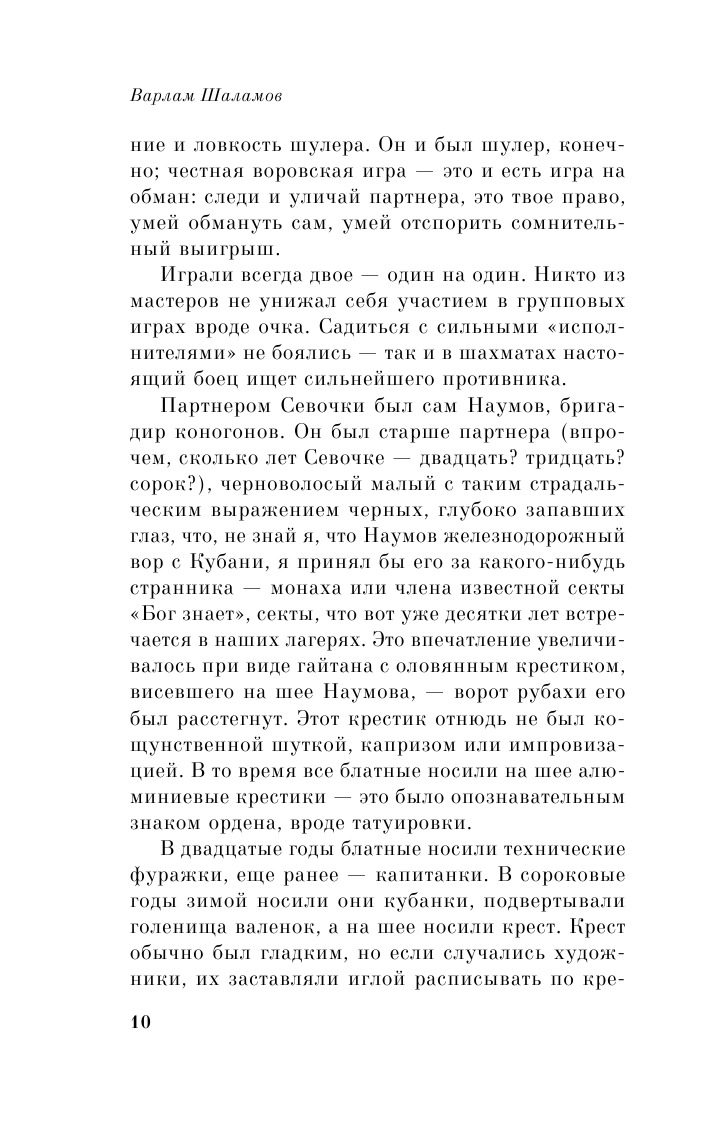 Варлам Шаламов

ние и ловкость шулера. Он и был шулер, конечно; честная воровская игра — это и есть игра на обман: следи и уличай партнера, это твое право, умей обмануть сам, умей отспорить сомнительный выигрыш.

Играли всегда двое — один на один. Никто из мастеров не унижал себя участием в групповых играх вроде очка. Садиться с сильными «исполнителями» не боялись — так и в шахматах настоящий боец ищет сильнейшего противника.

Партнером Севочки был сам Наумов, бригадир коногонов. Он был старше партнера (впрочем, сколько лет Севочке — двадцать? тридцать? сорок?), черноволосый малый с таким страдальческим выражением черных, глубоко запавших глаз, что, не знай я, что Наумов железнодорожный вор с Кубани, я принял бы его за какого-нибудь странника — монаха или члена известной секты «Бог знает», секты, что вот уже десятки лет встречается в наших лагерях. Это впечатление увеличивалось при виде гайтана с оловянным крестиком, висевшего на шее Наумова, — ворот рубахи его был расстегнут. Этот крестик отнюдь не был кощунственной шуткой, капризом или импровизацией. В то время все блатные носили на шее алюминиевые крестики — это было опознавательным знаком ордена, вроде татуировки.

В двадцатые годы блатные носили технические фуражки, еще ранее — капитанки. В сороковые годы зимой носили они кубанки, подвертывали голенища валенок, а на шее носили крест. Крест обычно был гладким, но если случались художники, их заставляли иглой расписывать по кре-

10